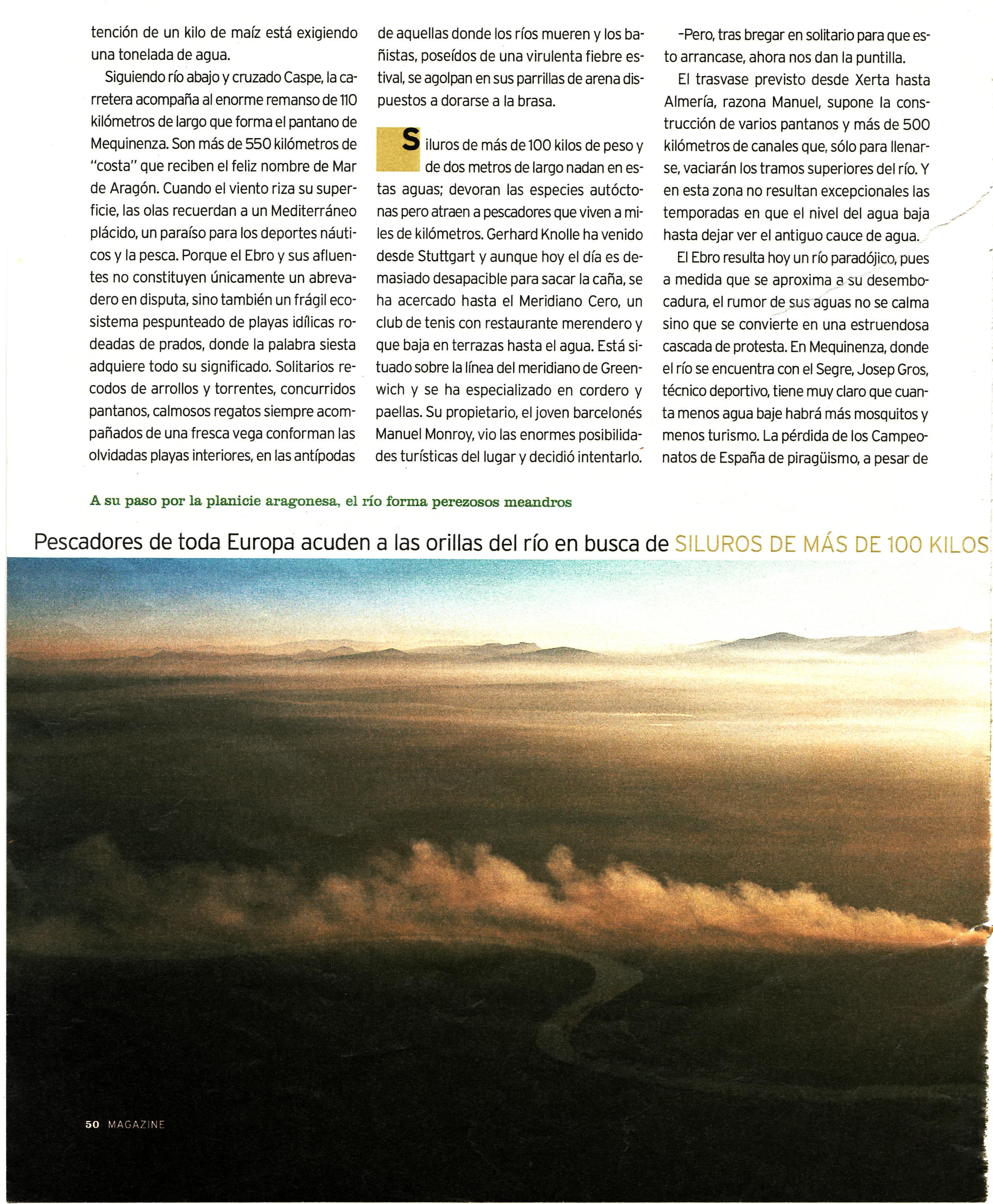 tención de un kilo de maíz está exigiendo una tonelada de agua.

Siguiendo río abajo y cruzado Caspe, la carretera acompaña al enorme remanso de 110 kilómetros de largo que forma el pantano de Mequinenza. Son más de 550 kilómetros de "costa" que reciben el feliz nombre de Mar de Aragón. Cuando el viento riza su superficie, las olas recuerdan a un Mediterráneo plácido, un paraíso para los deportes náuticos y la pesca. Porque el Ebro y sus afluentes no constituyen únicamente un abrevadero en disputa, sino también un frágil ecosistema pespunteado de playas idílicas rodeadas de prados, donde la palabra siesta adquiere todo su significado. Solitarios recodos de arrollos y torrentes, concurridos pantanos, calmosos regatos siempre acompañados de una fresca vega conforman las olvidadas playas interiores, en las antípodas de aquellas donde los ríos mueren y los bañistas, poseídos de una virulenta fiebre estival, se agolpan en sus parrillas de arena dispuestos a dorarse a la brasa.

Siluros de más de 100 kilos de peso y de dos metros de largo nadan en estas aguas; devoran las especies autóctonas pero atraen a pescadores que viven a miles de kilómetros. Gerhard Knolle ha venido desde Stuttgart y aunque hoy el día es demasiado desapacible para sacar la caña, se ha acercado hasta el Meridiano Cero, un club de tenis con restaurante merendero y que baja en terrazas hasta el agua. Está situado sobre la línea del meridiano de Greenwich y se ha especializado en cordero y paellas. Su propietario, el joven barcelonés Manuel Monroy, vio las enormes posibilidades turísticas del lugar y decidió intentarlo.

–Pero, tras bregar en solitario para que esto arrancase, ahora nos dan la puntilla.

El trasvase previsto desde Xerta hasta Almería, razona Manuel, supone la construcción de varios pantanos y más de 500 kilómetros de canales que, sólo para llenarse, vaciarán los tramos superiores del río. Y en esta zona no resultan excepcionales las temporadas en que el nivel del agua baja hasta dejar ver el antiguo cauce de agua.

El Ebro resulta hoy un río paradójico, pues a medida que se aproxima a su desembocadura, el rumor de sus aguas no se calma sino que se convierte en una estruendosa cascada de protesta. En Mequinenza, donde el río se encuentra con el Segre, Josep Gros, técnico deportivo, tiene muy claro que cuanta menos agua baje habrá más mosquitos y menos turismo. La pérdida de los Campeonatos de España de piragüismo, a pesar de

A su paso por la planicie aragonesa, el río forma perezosos meandros

Pescadores de toda Europa acuden a las orillas del río en busca de SILUROS DE MÁS DE 100 KILOS

50 MAGAZINE